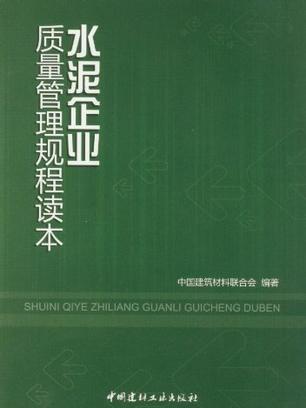 水泥企业
质量管理规程读本

中国建筑材料联合会 编著

SHUINI QIYE ZHILIANG GUANLI GUICHENG DUBEN

中国建材工业出版社